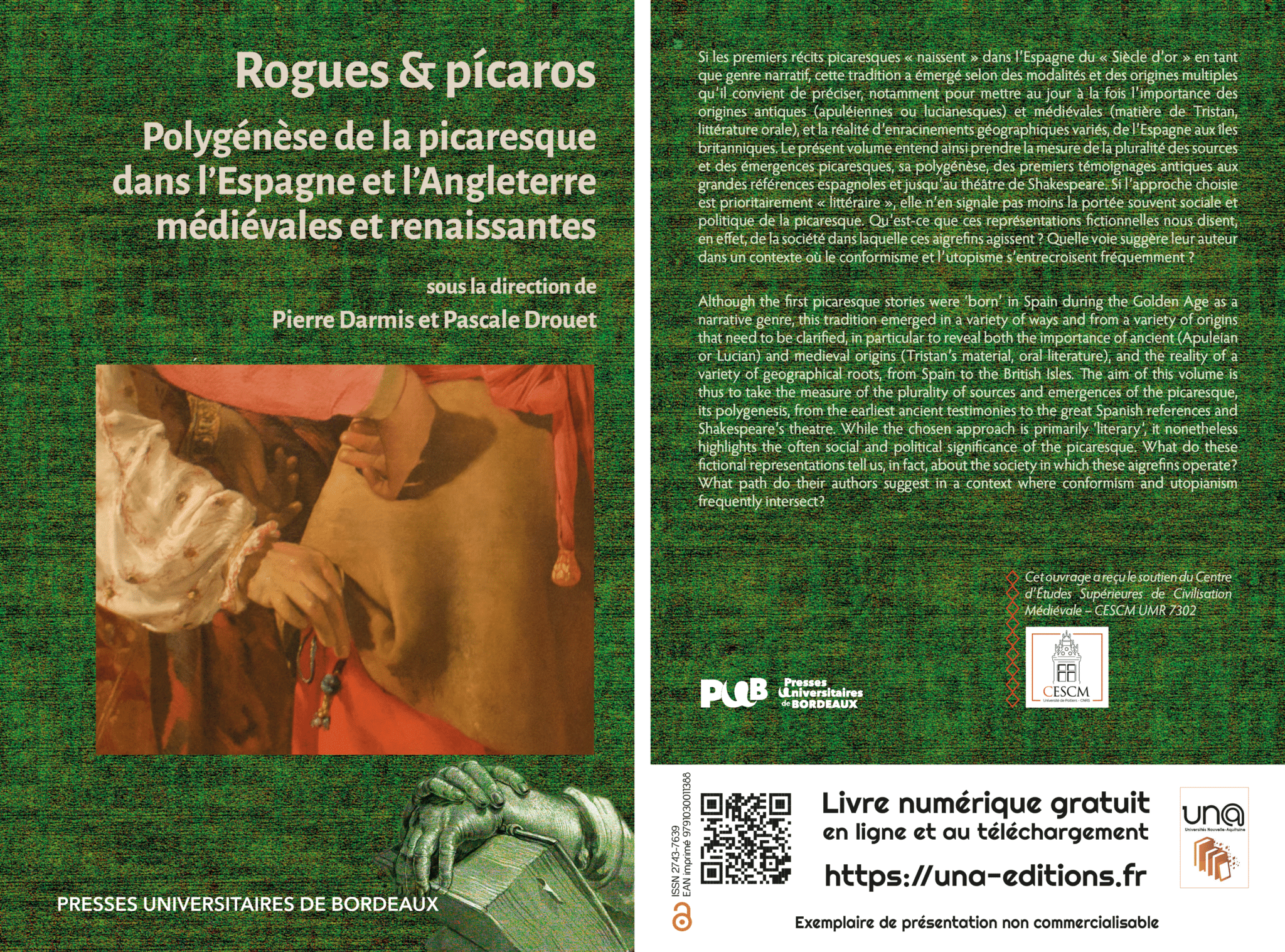 Rogues & pícaros

Polygénèse de la picaresque dans l'Espagne et l'Angleterre médiévales et renaissantes

sous la direction de
Pierre Darmis et Pascale Drouet

PRESSES UNIVERSITAIRES DE BORDEAUX

Si les premiers récits picaresques « naissent » dans l'Espagne du « Siècle d'or » en tant que genre narratif, cette tradition a émergé selon des modalités et des origines multiples qu'il convient de préciser, notamment pour mettre au jour à la fois l'importance des origines antiques (apuléiennes ou lucianesques) et médiévales (matière de Tristan, littérature orale), et la réalité d'enracinements géographiques variés, de l'Espagne aux îles britanniques. Le présent volume entend ainsi prendre la mesure de la pluralité des sources et des émergences picaresques, sa polygénèse, des premiers témoignages antiques aux grandes références espagnoles et jusqu'au théâtre de Shakespeare. Si l'approche choisie est prioritairement « littéraire », elle n'en signale pas moins la portée souvent sociale et politique de la picaresque. Qu'est-ce que ces représentations fictionnelles nous disent, en effet, de la société dans laquelle ces aigrefins agissent ? Quelle voie suggère leur auteur dans un contexte où le conformisme et l'utopisme s'entrecroisent fréquemment ?

Although the first picaresque stories were 'born' in Spain during the Golden Age as a narrative genre, this tradition emerged in a variety of ways and from a variety of origins that need to be clarified, in particular to reveal both the importance of ancient (Apuleian or Lucian) and medieval origins (Tristan's material, oral literature), and the reality of a variety of geographical roots, from Spain to the British Isles. The aim of this volume is thus to take the measure of the plurality of sources and emergences of the picaresque, its polygenesis, from the earliest ancient testimonies to the great Spanish references and Shakespeare's theatre. While the chosen approach is primarily 'literary', it nonetheless highlights the often social and political significance of the picaresque. What do these fictional representations tell us, in fact, about the society in which these aigrefins operate? What path do their authors suggest in a context where conformism and utopianism frequently intersect?

Cet ouvrage a reçu le soutien du Centre d'Études Supérieures de Civilisation Médiévale – CESCM UMR 7302

PUB Presses Universitaires de BORDEAUX

CESCM
Université de Poitiers - CNRS

ISSN 2743-7639
EAN imprimé 9791030011388

Livre numérique gratuit
en ligne et au téléchargement
https://una-editions.fr

una
Universités Nouvelle-Aquitaine

Exemplaire de présentation non commercialisable